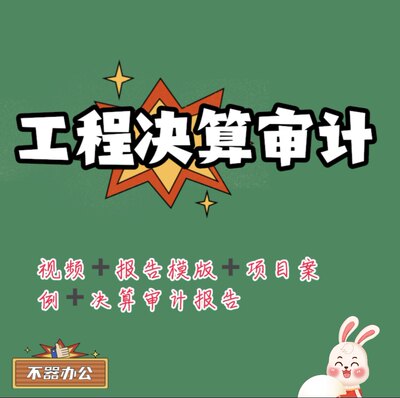 工程决算审计

视频+报告模版+项目案例+决算审计报告

不器办公